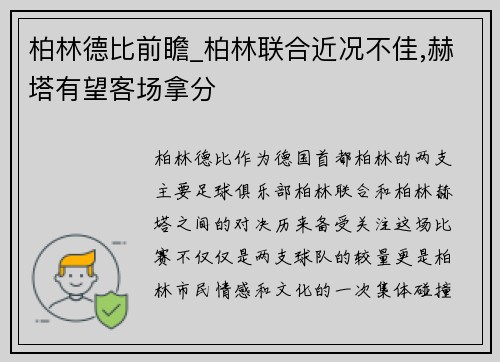 柏林德比前瞻_柏林联合近况不佳,赫塔有望客场拿分

柏林德比作为德国首都柏林的两支主要足球俱乐部柏林联合和柏林赫塔之间的对决历来备受关注这场比赛不仅仅是两支球队的较量更是柏林市民情感和文化的一次集体碰撞